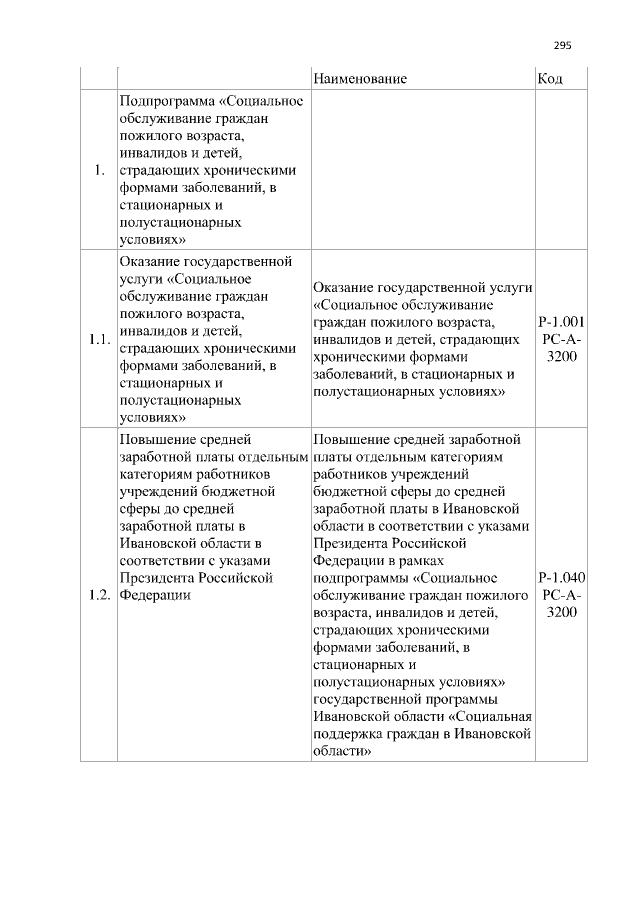 295

|  |  | Наименование | Код |
|---|---|---|---|
| 1. | Подпрограмма «Социальное обслуживание граждан пожилого возраста, инвалидов и детей, страдающих хроническими формами заболеваний, в стационарных и полустационарных условиях» |  |  |
| 1.1. | Оказание государственной услуги «Социальное обслуживание граждан пожилого возраста, инвалидов и детей, страдающих хроническими формами заболеваний, в стационарных и полустационарных условиях» | Оказание государственной услуги «Социальное обслуживание граждан пожилого возраста, инвалидов и детей, страдающих хроническими формами заболеваний, в стационарных и полустационарных условиях» | Р-1.001 РС-А-3200 |
| 1.2. | Повышение средней заработной платы отдельным категориям работников учреждений бюджетной сферы до средней заработной платы в Ивановской области в соответствии с указами Президента Российской Федерации | Повышение средней заработной платы отдельным категориям работников учреждений бюджетной сферы до средней заработной платы в Ивановской области в соответствии с указами Президента Российской Федерации в рамках подпрограммы «Социальное обслуживание граждан пожилого возраста, инвалидов и детей, страдающих хроническими формами заболеваний, в стационарных и полустационарных условиях» государственной программы Ивановской области «Социальная поддержка граждан в Ивановской области» | Р-1.040 РС-А-3200 |